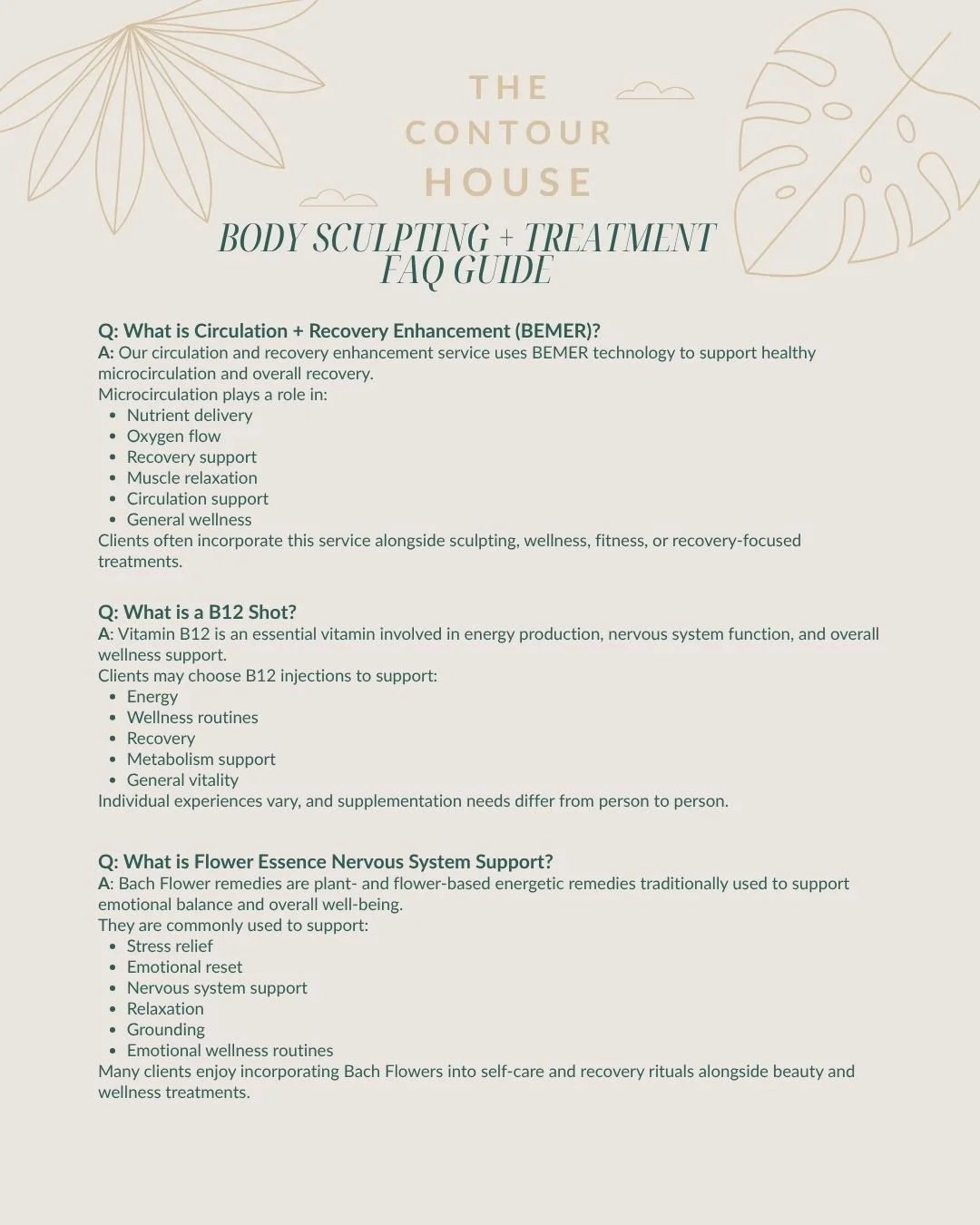 THE
CONTOUR
HOUSE

BODY SCULPTING + TREATMENT
FAQ GUIDE

Q: What is Circulation + Recovery Enhancement (BEMER)?
A: Our circulation and recovery enhancement service uses BEMER technology to support healthy microcirculation and overall recovery.
Microcirculation plays a role in:
- Nutrient delivery
- Oxygen flow
- Recovery support
- Muscle relaxation
- Circulation support
- General wellness
Clients often incorporate this service alongside sculpting, wellness, fitness, or recovery-focused treatments.

Q: What is a B12 Shot?
A: Vitamin B12 is an essential vitamin involved in energy production, nervous system function, and overall wellness support.
Clients may choose B12 injections to support:
- Energy
- Wellness routines
- Recovery
- Metabolism support
- General vitality
Individual experiences vary, and supplementation needs differ from person to person.

Q: What is Flower Essence Nervous System Support?
A: Bach Flower remedies are plant- and flower-based energetic remedies traditionally used to support emotional balance and overall well-being.
They are commonly used to support:
- Stress relief
- Emotional reset
- Nervous system support
- Relaxation
- Grounding
- Emotional wellness routines
Many clients enjoy incorporating Bach Flowers into self-care and recovery rituals alongside beauty and wellness treatments.